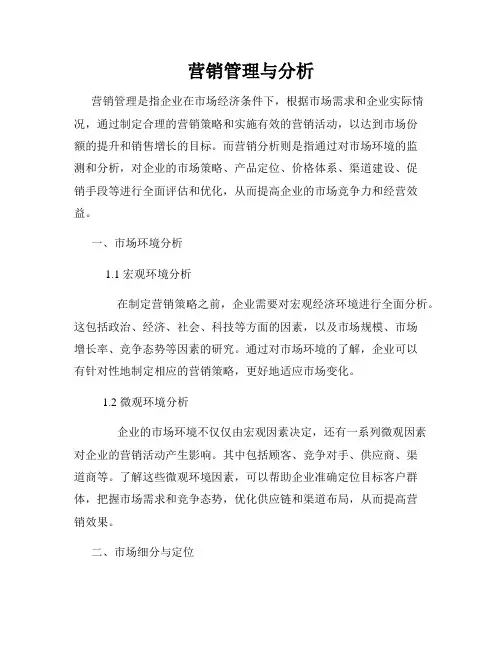 营销管理与分析

营销管理是指企业在市场经济条件下，根据市场需求和企业实际情况，通过制定合理的营销策略和实施有效的营销活动，以达到市场份额的提升和销售增长的目标。而营销分析则是指通过对市场环境的监测和分析，对企业的市场策略、产品定位、价格体系、渠道建设、促销手段等进行全面评估和优化，从而提高企业的市场竞争力和经营效益。

一、市场环境分析

1.1 宏观环境分析

在制定营销策略之前，企业需要对宏观经济环境进行全面分析。这包括政治、经济、社会、科技等方面的因素，以及市场规模、市场增长率、竞争态势等因素的研究。通过对市场环境的了解，企业可以有针对性地制定相应的营销策略，更好地适应市场变化。

1.2 微观环境分析

企业的市场环境不仅仅由宏观因素决定，还有一系列微观因素对企业的营销活动产生影响。其中包括顾客、竞争对手、供应商、渠道商等。了解这些微观环境因素，可以帮助企业准确定位目标客户群体，把握市场需求和竞争态势，优化供应链和渠道布局，从而提高营销效果。

二、市场细分与定位